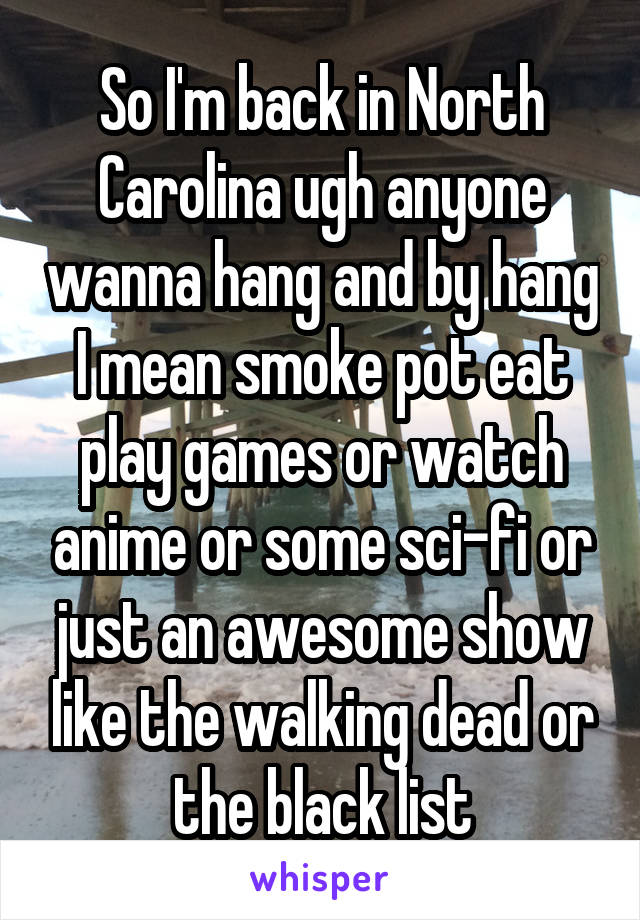 So I'm back in North Carolina ugh anyone wanna hang and by hang I mean smoke pot eat play games or watch anime or some sci-fi or just an awesome show like the walking dead or the black list

whisper